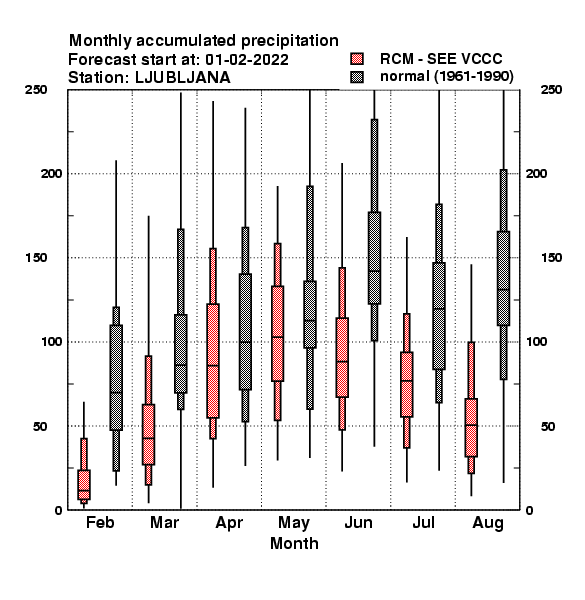 Monthly accumulated precipitation
Forecast start at: 01-02-2022
Station: LJUBLJANA

RCM - SEE VCCC
normal (1961-1990)

250
200
150
100
50
0

250
200
150
100
50
0

Feb
Mar
Apr
May
Jun
Jul
Aug

Month